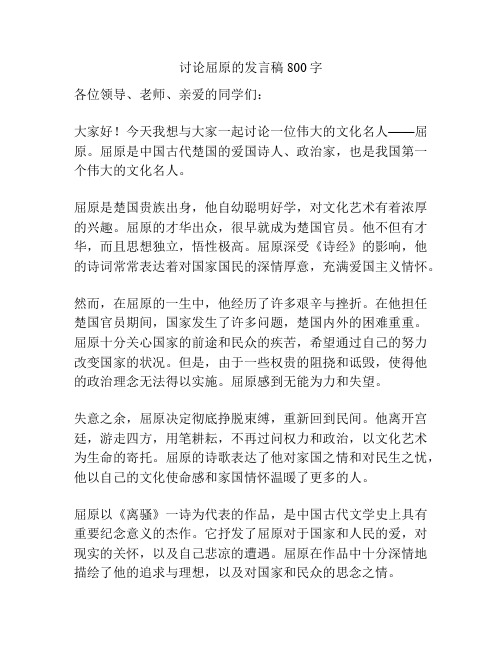 讨论屈原的发言稿800字

各位领导、老师、亲爱的同学们：

大家好！今天我想与大家一起讨论一位伟大的文化名人——屈原。屈原是中国古代楚国的爱国诗人、政治家，也是我国第一个伟大的文化名人。

屈原是楚国贵族出身，他自幼聪明好学，对文化艺术有着浓厚的兴趣。屈原的才华出众，很早就成为楚国官员。他不但有才华，而且思想独立，悟性极高。屈原深受《诗经》的影响，他的诗词常常表达着对国家国民的深情厚意，充满爱国主义情怀。

然而，在屈原的一生中，他经历了许多艰辛与挫折。在他担任楚国官员期间，国家发生了许多问题，楚国内外的困难重重。屈原十分关心国家的前途和民众的疾苦，希望通过自己的努力改变国家的状况。但是，由于一些权贵的阻挠和诋毁，使得他的政治理念无法得以实施。屈原感到无能为力和失望。

失意之余，屈原决定彻底挣脱束缚，重新回到民间。他离开宫廷，游走四方，用笔耕耘，不再过问权力和政治，以文化艺术为生命的寄托。屈原的诗歌表达了他对家国之情和对民生之忧，他以自己的文化使命感和家国情怀温暖了更多的人。

屈原以《离骚》一诗为代表的作品，是中国古代文学史上具有重要纪念意义的杰作。它抒发了屈原对于国家和人民的爱，对现实的关怀，以及自己悲凉的遭遇。屈原在作品中十分深情地描绘了他的追求与理想，以及对国家和民众的思念之情。